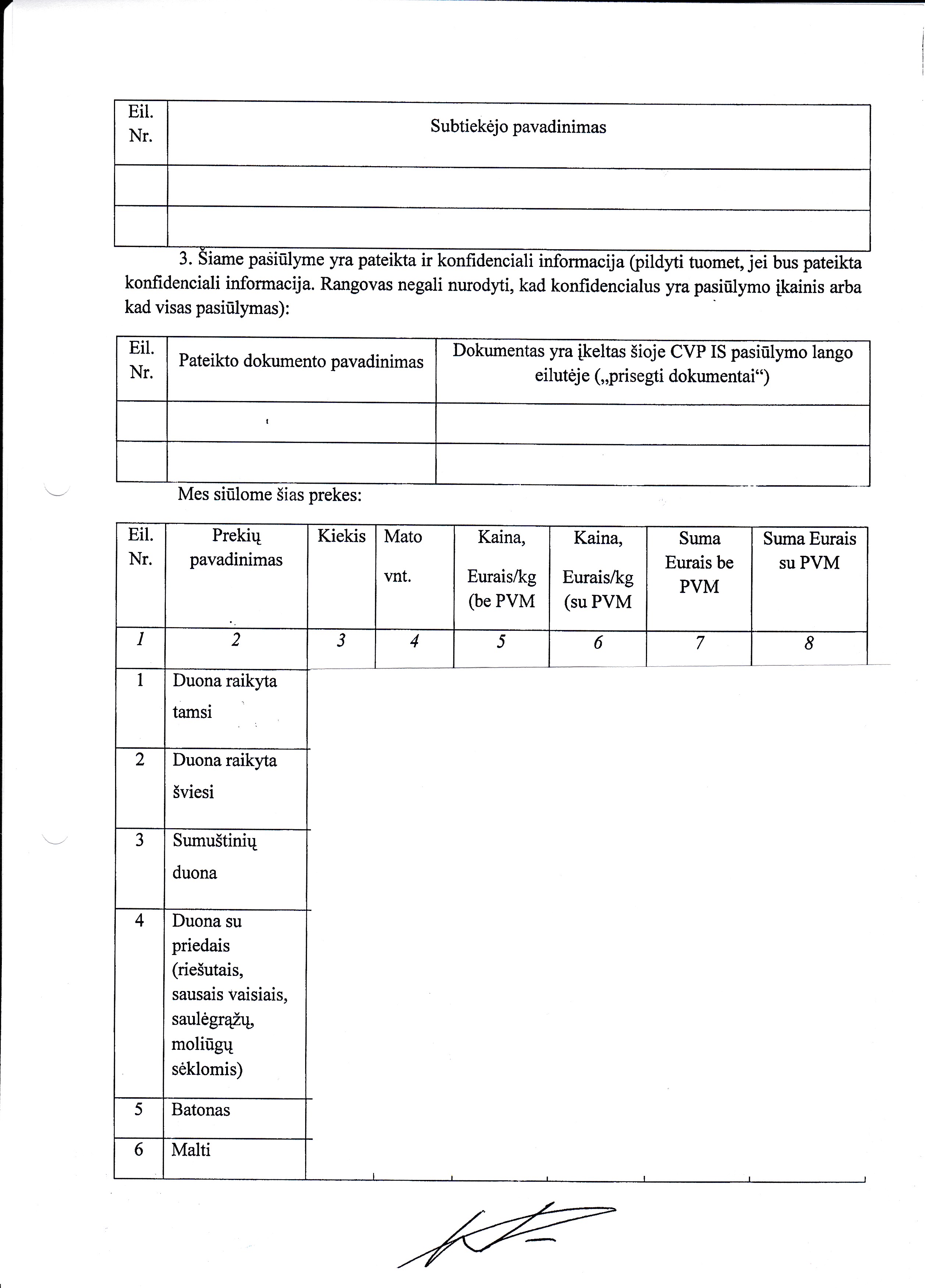 | Eil. Nr. | Subtiekėjo pavadinimas |
|---|---|
| | |
| | |

3. Šiame pasiūlyme yra pateikta ir konfidenciali informacija (pildyti tuomet, jei bus pateikta konfidenciali informacija. Rangovas negali nurodyti, kad konfidencialus yra pasiūlymo įkainis arba kad visas pasiūlymas):

| Eil. Nr. | Pateikto dokumento pavadinimas | Dokumentas yra įkeltas šioje CVP IS pasiūlymo lango eilutėje („prisegti dokumentai“) |
|---|---|---|
| | | |
| | | |

Mes siūlome šias prekes:

| Eil. Nr. | Prekių pavadinimas | Kiekis | Mato vnt. | Kaina, Eurais/kg (be PVM | Kaina, Eurais/kg (su PVM | Suma Eurais be PVM | Suma Eurais su PVM |
|---|---|---|---|---|---|---|---|
| 1 | 2 | 3 | 4 | 5 | 6 | 7 | 8 |
| 1 | Duona raikyta tamsi | | | | | | |
| 2 | Duona raikyta šviesi | | | | | | |
| 3 | Sumuštinių duona | | | | | | |
| 4 | Duona su priedais (riešutais, sausais vaisiais, saulėgrąžų, moliūgų sėklomis) | | | | | | |
| 5 | Batonas | | | | | | |
| 6 | Malti | | | | | | |